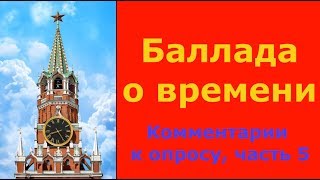 Баллада о времени

Комментарии к опросу, часть 5